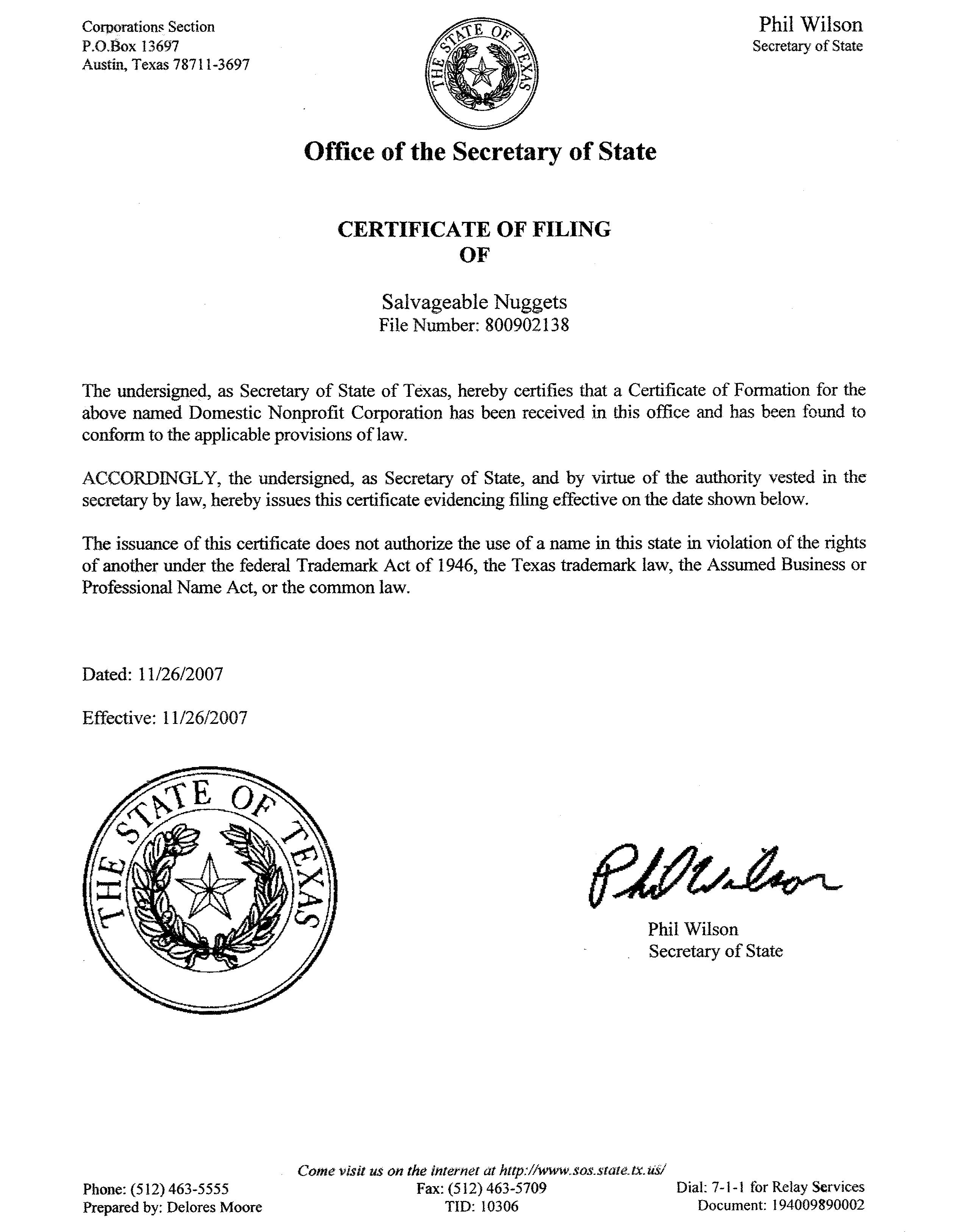 Corporations Section
P.O.Box 13697
Austin, Texas 78711-3697

THE STATE OF TEXAS

Phil Wilson
Secretary of State

Office of the Secretary of State

CERTIFICATE OF FILING
OF

Salvageable Nuggets
File Number: 800902138

The undersigned, as Secretary of State of Texas, hereby certifies that a Certificate of Formation for the above named Domestic Nonprofit Corporation has been received in this office and has been found to conform to the applicable provisions of law.

ACCORDINGLY, the undersigned, as Secretary of State, and by virtue of the authority vested in the secretary by law, hereby issues this certificate evidencing filing effective on the date shown below.

The issuance of this certificate does not authorize the use of a name in this state in violation of the rights of another under the federal Trademark Act of 1946, the Texas trademark law, the Assumed Business or Professional Name Act, or the common law.

Dated: 11/26/2007

Effective: 11/26/2007

THE STATE OF TEXAS

Phil Wilson

Phil Wilson
Secretary of State

Come visit us on the internet at http://www.sos.state.tx.us/

Phone: (512) 463-5555
Prepared by: Delores Moore

Fax: (512) 463-5709
TID: 10306

Dial: 7-1-1 for Relay Services
Document: 194009890002